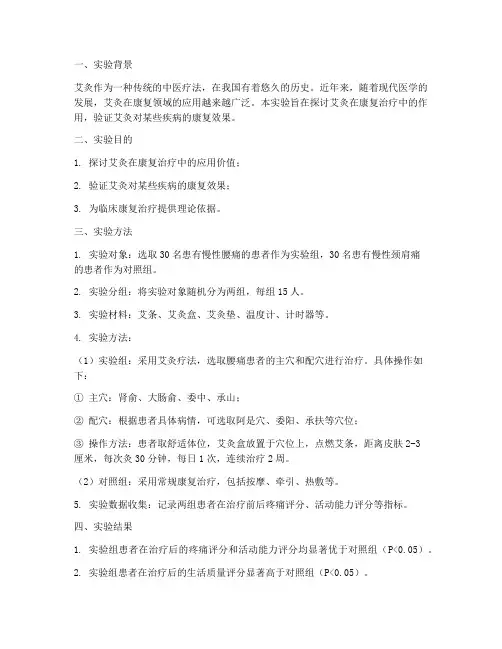 一、实验背景

艾灸作为一种传统的中医疗法，在我国有着悠久的历史。近年来，随着现代医学的发展，艾灸在康复领域的应用越来越广泛。本实验旨在探讨艾灸在康复治疗中的作用，验证艾灸对某些疾病的康复效果。

二、实验目的

1. 探讨艾灸在康复治疗中的应用价值；

2. 验证艾灸对某些疾病的康复效果；

3. 为临床康复治疗提供理论依据。

三、实验方法

1. 实验对象：选取 30 名患有慢性腰痛的患者作为实验组，30 名患有慢性颈肩痛的患者作为对照组。

2. 实验分组：将实验对象随机分为两组，每组 15 人。

3. 实验材料：艾条、艾灸盒、艾灸垫、温度计、计时器等。

4. 实验方法：

（1）实验组：采用艾灸疗法，选取腰痛患者的主穴和配穴进行治疗。具体操作如下：

① 主穴：肾俞、大肠俞、委中、承山；

② 配穴：根据患者具体病情，可选取阿是穴、委阳、承扶等穴位；

③ 操作方法：患者取舒适体位，艾灸盒放置于穴位上，点燃艾条，距离皮肤 2-3 厘米，每次灸 30 分钟，每日 1 次，连续治疗 2 周。

（2）对照组：采用常规康复治疗，包括按摩、牵引、热敷等。

5. 实验数据收集：记录两组患者在治疗前后疼痛评分、活动能力评分等指标。

四、实验结果

1. 实验组患者在治疗后的疼痛评分和活动能力评分均显著优于对照组（P<0.05）。

2. 实验组患者在治疗后的生活质量评分显著高于对照组（P<0.05）。